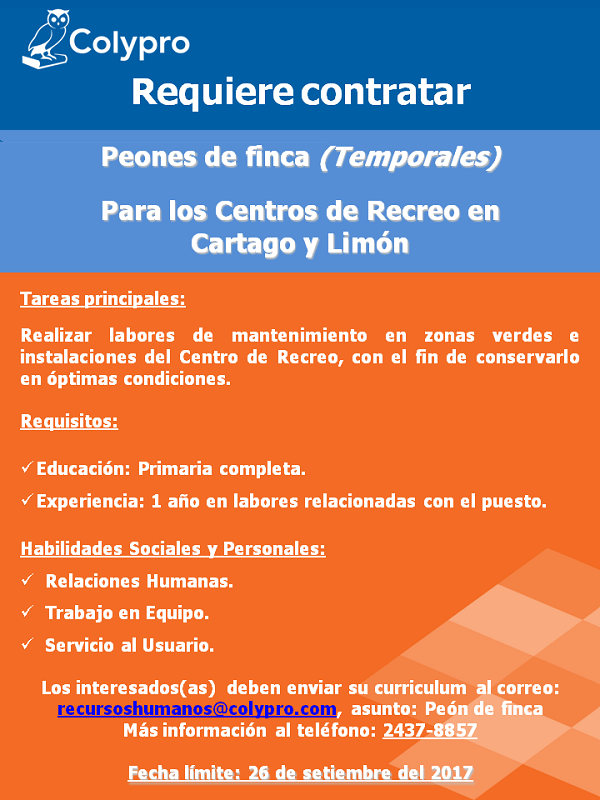 Colypro

Requiere contratar

Peones de finca (Temporales)

Para los Centros de Recreo en Cartago y Limón

Tareas principales:

Realizar labores de mantenimiento en zonas verdes e instalaciones del Centro de Recreo, con el fin de conservarlo en óptimas condiciones.

Requisitos:

✓Educación: Primaria completa.

✓Experiencia: 1 año en labores relacionadas con el puesto.

Habilidades Sociales y Personales:

✓ Relaciones Humanas.

✓ Trabajo en Equipo.

✓ Servicio al Usuario.

Los interesados(as) deben enviar su curriculum al correo: recursoshumanos@colypro.com, asunto: Peón de finca
Más información al teléfono: 2437-8857

Fecha límite: 26 de setiembre del 2017